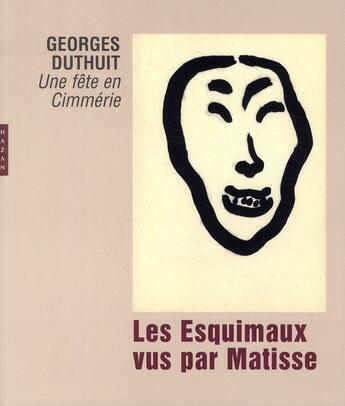 GEORGES DUTHUIT
Une fête en Cimmérie

HAZAN

Les Esquimaux vus par Matisse